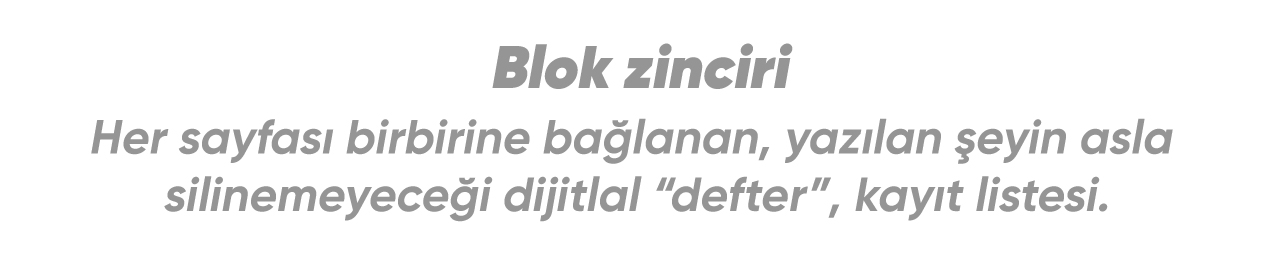 Blok zinciri

Her sayfası birbirine bağlanan, yazılan şeyin asla silinemeyeceği dijitlal “defter”, kayıt listesi.